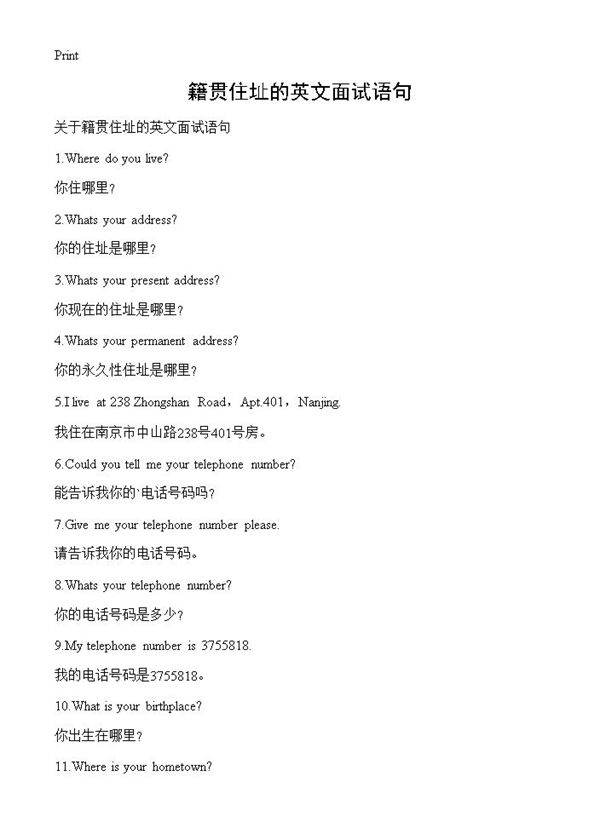 Print

籍贯住址的英文面试语句

关于籍贯住址的英文面试语句

1.Where do you live?

你住哪里？

2.Whats your address?

你的住址是哪里？

3.Whats your present address?

你现在的住址是哪里？

4.Whats your permanent address?

你的永久性住址是哪里？

5.I live at 238 Zhongshan Road，Apt.401，Nanjing.

我住在南京市中山路238号401号房。

6.Could you tell me your telephone number?

能告诉我你的`电话号码吗？

7.Give me your telephone number please.

请告诉我你的电话号码。

8.Whats your telephone number?

你的电话号码是多少？

9.My telephone number is 3755818.

我的电话号码是3755818。

10.What is your birthplace?

你出生在哪里？

11.Where is your hometown?